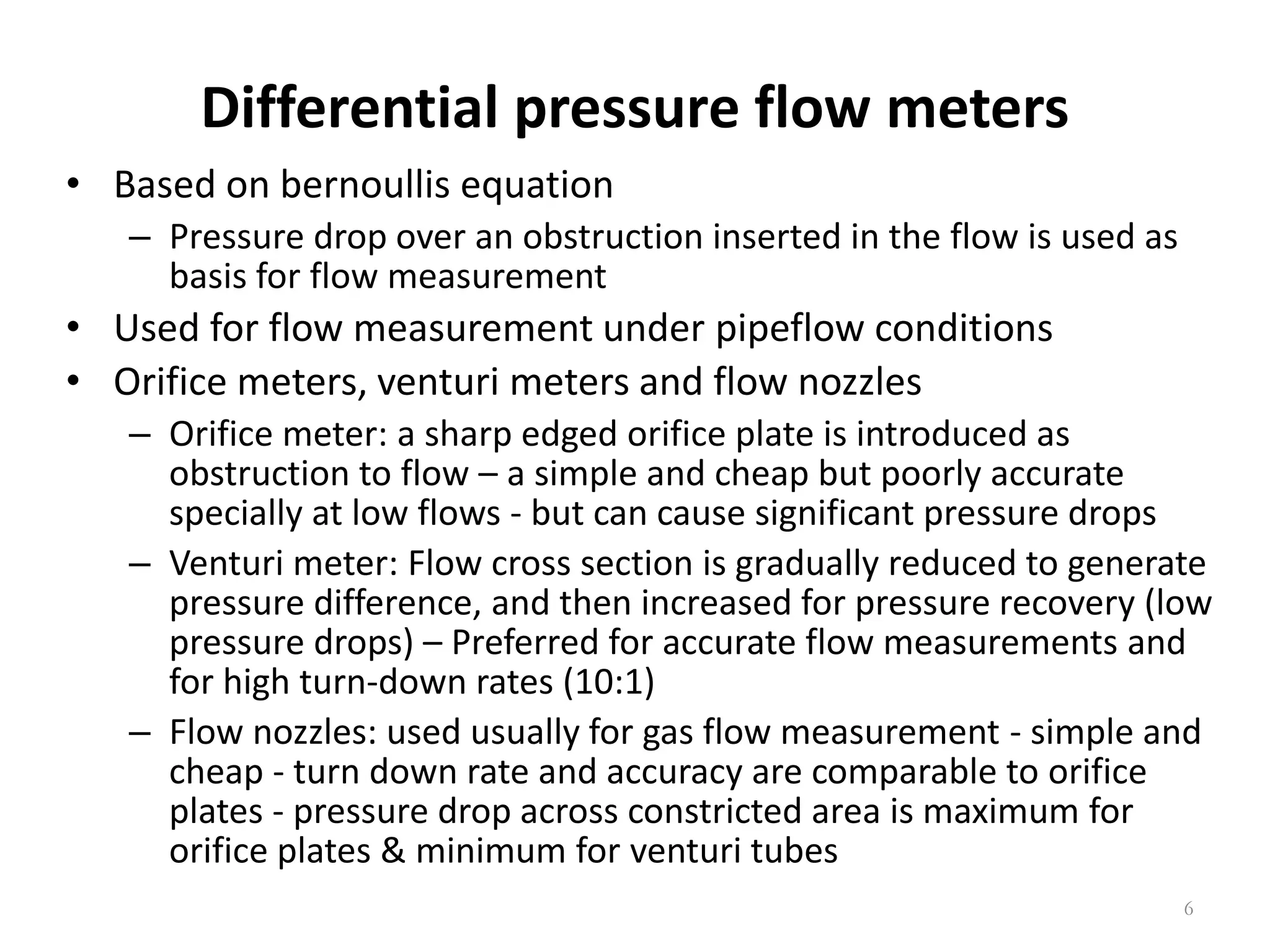 Differential pressure flow meters

• Based on bernoullis equation
  – Pressure drop over an obstruction inserted in the flow is used as basis for flow measurement
• Used for flow measurement under pipeflow conditions
• Orifice meters, venturi meters and flow nozzles
  – Orifice meter: a sharp edged orifice plate is introduced as obstruction to flow – a simple and cheap but poorly accurate specially at low flows - but can cause significant pressure drops
  – Venturi meter: Flow cross section is gradually reduced to generate pressure difference, and then increased for pressure recovery (low pressure drops) – Preferred for accurate flow measurements and for high turn-down rates (10:1)
  – Flow nozzles: used usually for gas flow measurement - simple and cheap - turn down rate and accuracy are comparable to orifice plates - pressure drop across constricted area is maximum for orifice plates & minimum for venturi tubes

6